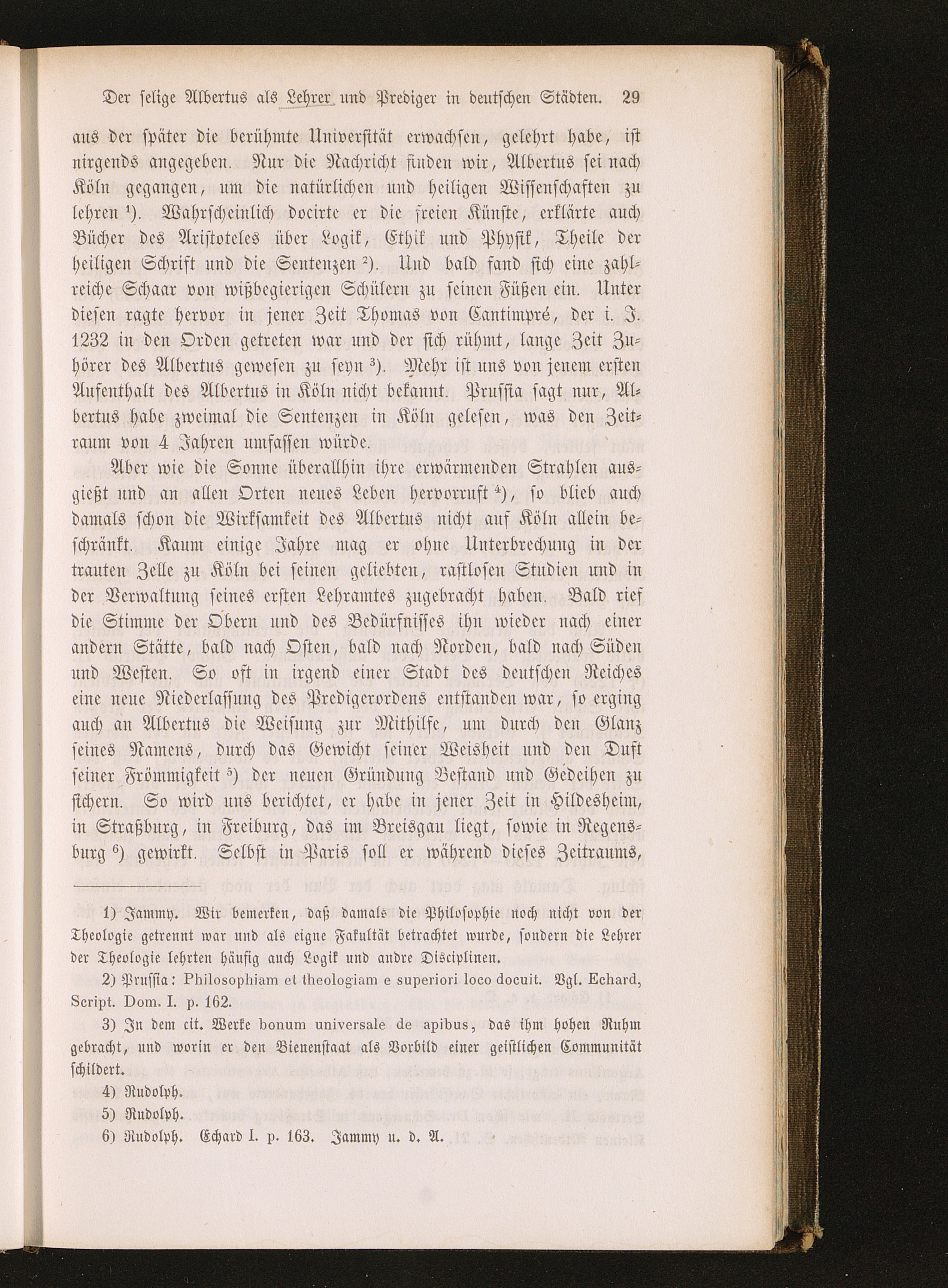 Der selige Albertus als Lehrer und Prediger in deutschen Städten. 29

aus der später die berühmte Universität erwachsen, gelehrt habe, ist nirgends angegeben. Nur die Nachricht finden wir, Albertus sei nach Köln gegangen, um die natürlichen und heiligen Wissenschaften zu lehren $^1$). Wahrscheinlich docirte er die freien Künste, erklärte auch Bücher des Aristoteles über Logik, Ethik und Physik, Theile der heiligen Schrift und die Sentenzen $^2$). Und bald fand sich eine zahlreiche Schaar von wißbegierigen Schülern zu seinen Füßen ein. Unter diesen ragte hervor in jener Zeit Thomas von Cantimpré, der i. J. 1232 in den Orden getreten war und der sich rühmt, lange Zeit Zuhörer des Albertus gewesen zu seyn $^3$). Mehr ist uns von jenem ersten Aufenthalt des Albertus in Köln nicht bekannt. Prussia sagt nur, Albertus habe zweimal die Sentenzen in Köln gelesen, was den Zeitraum von 4 Jahren umfassen würde.

Aber wie die Sonne überallhin ihre erwärmenden Strahlen ausgießt und an allen Orten neues Leben hervorruft $^4$), so blieb auch damals schon die Wirksamkeit des Albertus nicht auf Köln allein beschränkt. Kaum einige Jahre mag er ohne Unterbrechung in der trauten Zelle zu Köln bei seinen geliebten, rastlosen Studien und in der Verwaltung seines ersten Lehramtes zugebracht haben. Bald rief die Stimme der Obern und des Bedürfnisses ihn wieder nach einer andern Stätte, bald nach Osten, bald nach Norden, bald nach Süden und Westen. So oft in irgend einer Stadt des deutschen Reiches eine neue Niederlassung des Predigerordens entstanden war, so erging auch an Albertus die Weisung zur Mithilfe, um durch den Glanz seines Namens, durch das Gewicht seiner Weisheit und den Duft seiner Frömmigkeit $^5$) der neuen Gründung Bestand und Gedeihen zu sichern. So wird uns berichtet, er habe in jener Zeit in Hildesheim, in Straßburg, in Freiburg, das im Breisgau liegt, sowie in Regensburg $^6$) gewirkt. Selbst in Paris soll er während dieses Zeitraums,

1) Jammy. Wir bemerken, daß damals die Philosophie noch nicht von der Theologie getrennt war und als eigne Fakultät betrachtet wurde, sondern die Lehrer der Theologie lehrten häufig auch Logik und andre Disciplinen.

2) Prussia: Philosophiam et theologiam e superiori loco docuit. Vgl. Echard, Script. Dom. I. p. 162.

3) In dem cit. Werke bonum universale de apibus, das ihm hohen Ruhm gebracht, und worin er den Bienenstaat als Vorbild einer geistlichen Communität schildert.

4) Rudolph.

5) Rudolph.

6) Rudolph. Echard I. p. 163. Jammy u. d. A.